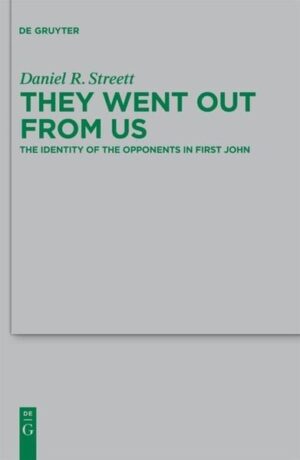 DE GRUYTER

Daniel R. Streett

THEY WENT OUT FROM US

THE IDENTITY OF THE OPPONENTS IN FIRST JOHN

DE
G